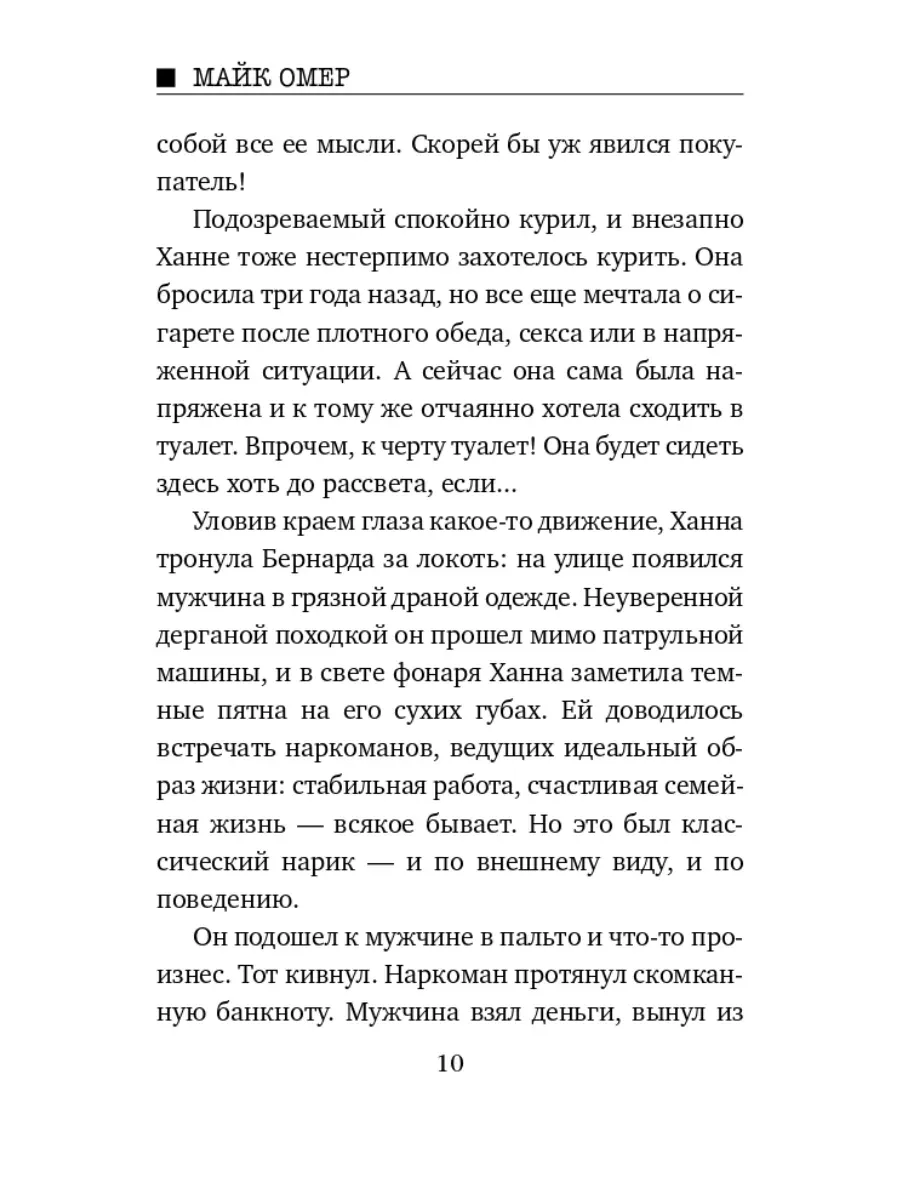 ■ МАЙК ОМЕР

собой все ее мысли. Скорей бы уж явился покупатель!

Подозреваемый спокойно курил, и внезапно Ханне тоже нестерпимо захотелось курить. Она бросила три года назад, но все еще мечтала о сигарете после плотного обеда, секса или в напряженной ситуации. А сейчас она сама была напряжена и к тому же отчаянно хотела сходить в туалет. Впрочем, к черту туалет! Она будет сидеть здесь хоть до рассвета, если...

Уловив краем глаза какое-то движение, Ханна тронула Бернарда за локоть: на улице появился мужчина в грязной драной одежде. Неуверенной дерганой походкой он прошел мимо патрульной машины, и в свете фонаря Ханна заметила темные пятна на его сухих губах. Ей доводилось встречать наркоманов, ведущих идеальный образ жизни: стабильная работа, счастливая семейная жизнь — всякое бывает. Но это был классический нарик — и по внешнему виду, и по поведению.

Он подошел к мужчине в пальто и что-то произнес. Тот кивнул. Наркоман протянул скомканную банкноту. Мужчина взял деньги, вынул из

10